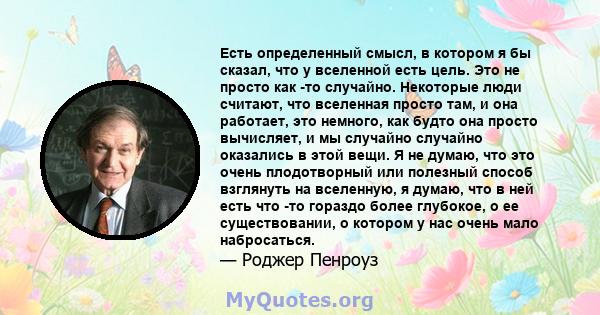 Есть определенный смысл, в котором я бы сказал, что у вселенной есть цель. Это не просто как -то случайно. Некоторые люди считают, что вселенная просто там, и она работает, это немного, как будто она просто вычисляет, и мы случайно случайно оказались в этой вещи. Я не думаю, что это очень плодотворный или полезный способ взглянуть на вселенную, я думаю, что в ней есть что -то гораздо более глубокое, о ее существовании, о котором у нас очень мало набросаться.
— Роджер Пенроуз

MyQuotes.org